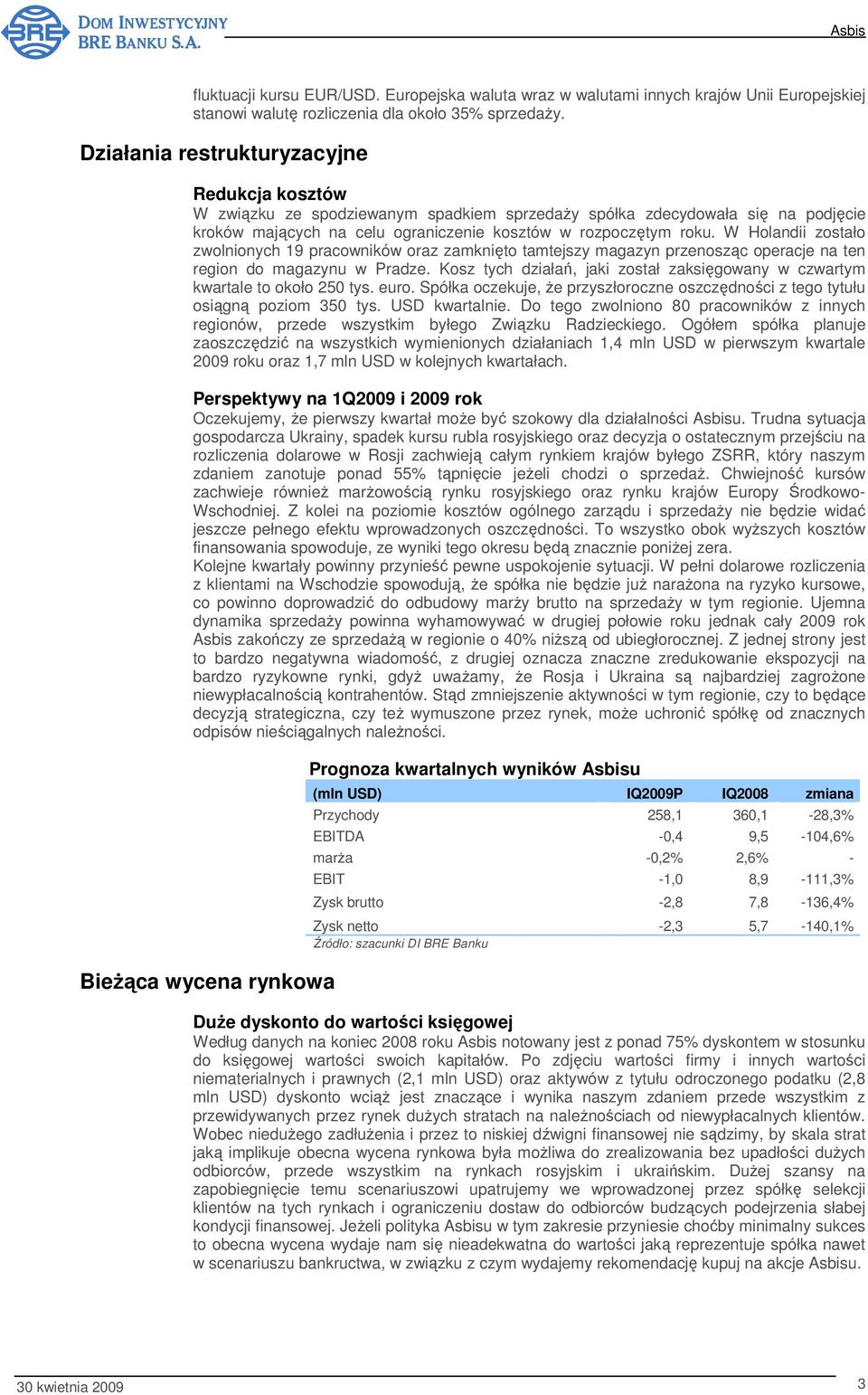 BRE
DOM INWESTYCYJNY
BRE BANKU S.A.

Asbis

fluktuacji kursu EUR/USD. Europejska waluta wraz w walutami innych krajów Unii Europejskiej stanowi walutę rozliczenia dla około 35% sprzedaży.

Działania restrukturyzacyjne

Redukcja kosztów
W związku ze spodziewanym spadkiem sprzedaży spółka zdecydowała się na podjęcie kroków mających na celu ograniczenie kosztów w rozpoczętym roku. W Holandii zostało zwolnionych 19 pracowników oraz zamknięto tamtejszy magazyn przenosząc operacje na ten region do magazynu w Pradze. Kosz tych działań, jaki został zaksięgowany w czwartym kwartale to około 250 tys. euro. Spółka oczekuje, że przyszłoroczne oszczędności z tego tytułu osiągną poziom 350 tys. USD kwartalnie. Do tego zwolniono 80 pracowników z innych regionów, przede wszystkim byłego Związku Radzieckiego. Ogółem spółka planuje zaoszczędzić na wszystkich wymienionych działaniach 1,4 mln USD w pierwszym kwartale 2009 roku oraz 1,7 mln USD w kolejnych kwartałach.

Perspektywy na 1Q2009 i 2009 rok
Oczekujemy, że pierwszy kwartał może być szokowy dla działalności Asbisu. Trudna sytuacja gospodarcza Ukrainy, spadek kursu rubla rosyjskiego oraz decyzja o ostatecznym przejściu na rozliczenia dolarowe w Rosji zachwieją całym rynkiem krajów byłego ZSRR, który naszym zdaniem zanotuje ponad 55% tąpnięcie jeżeli chodzi o sprzedaż. Chwiejność kursów zachwieje również marżowością rynku rosyjskiego oraz rynku krajów Europy Środkowo-Wschodniej. Z kolei na poziomie kosztów ogólnego zarządu i sprzedaży nie będzie widać jeszcze pełnego efektu wprowadzonych oszczędności. To wszystko obok wyższych kosztów finansowania spowoduje, ze wyniki tego okresu będą znacznie poniżej zera.
Kolejne kwartały powinny przynieść pewne uspokojenie sytuacji. W pełni dolarowe rozliczenia z klientami na Wschodzie spowodują, że spółka nie będzie już narażona na ryzyko kursowe, co powinno doprowadzić do odbudowy marży brutto na sprzedaży w tym regionie. Ujemna dynamika sprzedaży powinna wyhamowywać w drugiej połowie roku jednak cały 2009 rok Asbis zakończy ze sprzedażą w regionie o 40% niższą od ubiegłorocznej. Z jednej strony jest to bardzo negatywna wiadomość, z drugiej oznacza znaczne zredukowanie ekspozycji na bardzo ryzykowne rynki, gdyż uważamy, że Rosja i Ukraina są najbardziej zagrożone niewypłacalnością kontrahentów. Stąd zmniejszenie aktywności w tym regionie, czy to będące decyzją strategiczna, czy też wymuszone przez rynek, może uchronić spółkę od znacznych odpisów nieściągalnych należności.

Prognoza kwartalnych wyników Asbisu

| (mln USD) | IQ2009P | IQ2008 | zmiana |
|---|---|---|---|
| Przychody | 258,1 | 360,1 | -28,3% |
| EBITDA | -0,4 | 9,5 | -104,6% |
| marża | -0,2% | 2,6% | - |
| EBIT | -1,0 | 8,9 | -111,3% |
| Zysk brutto | -2,8 | 7,8 | -136,4% |
| Zysk netto | -2,3 | 5,7 | -140,1% |

Źródło: szacunki DI BRE Banku

Bieżąca wycena rynkowa

Duże dyskonto do wartości księgowej
Według danych na koniec 2008 roku Asbis notowany jest z ponad 75% dyskontem w stosunku do księgowej wartości swoich kapitałów. Po zdjęciu wartości firmy i innych wartości niematerialnych i prawnych (2,1 mln USD) oraz aktywów z tytułu odroczonego podatku (2,8 mln USD) dyskonto wciąż jest znaczące i wynika naszym zdaniem przede wszystkim z przewidywanych przez rynek dużych stratach na należnościach od niewypłacalnych klientów. Wobec niedużego zadłużenia i przez to niskiej dźwigni finansowej nie sądzimy, by skala strat jaką implikuje obecna wycena rynkowa była możliwa do zrealizowania bez upadłości dużych odbiorców, przede wszystkim na rynkach rosyjskim i ukraińskim. Dużej szansy na zapobiegnięcie temu scenariuszowi upatrujemy we wprowadzonej przez spółkę selekcji klientów na tych rynkach i ograniczeniu dostaw do odbiorców budzących podejrzenia słabej kondycji finansowej. Jeżeli polityka Asbisu w tym zakresie przyniesie choćby minimalny sukces to obecna wycena wydaje nam się nieadekwatna do wartości jaką reprezentuje spółka nawet w scenariuszu bankructwa, w związku z czym wydajemy rekomendację kupuj na akcje Asbisu.

30 kwietnia 2009

3